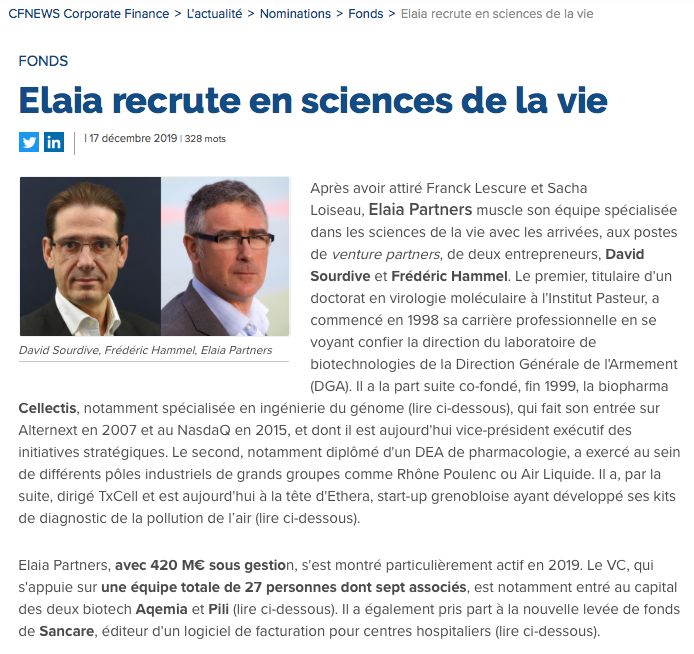 CFNEWS Corporate Finance > L'actualité > Nominations > Fonds > Elaia recrute en sciences de la vie

FONDS

Elaia recrute en sciences de la vie

| 17 décembre 2019 | 328 mots

David Sourdive, Frédéric Hammel, Elaia Partners

Après avoir attiré Franck Lescure et Sacha Loiseau, Elaia Partners muscle son équipe spécialisée dans les sciences de la vie avec les arrivées, aux postes de venture partners, de deux entrepreneurs, David Sourdive et Frédéric Hammel. Le premier, titulaire d'un doctorat en virologie moléculaire à l'Institut Pasteur, a commencé en 1998 sa carrière professionnelle en se voyant confier la direction du laboratoire de biotechnologies de la Direction Générale de l'Armement (DGA). Il a la part suite co-fondé, fin 1999, la biopharma Cellectis, notamment spécialisée en ingénierie du génome (lire ci-dessous), qui fait son entrée sur Alternext en 2007 et au NasdaQ en 2015, et dont il est aujourd'hui vice-président exécutif des initiatives stratégiques. Le second, notamment diplômé d'un DEA de pharmacologie, a exercé au sein de différents pôles industriels de grands groupes comme Rhône Poulenc ou Air Liquide. Il a, par la suite, dirigé TxCell et est aujourd'hui à la tête d'Ethera, start-up grenobloise ayant développé ses kits de diagnostic de la pollution de l'air (lire ci-dessous).

Elaia Partners, avec 420 M€ sous gestion, s'est montré particulièrement actif en 2019. Le VC, qui s'appuie sur une équipe totale de 27 personnes dont sept associés, est notamment entré au capital des deux biotech Aqemia et Pili (lire ci-dessous). Il a également pris part à la nouvelle levée de fonds de Sancare, éditeur d'un logiciel de facturation pour centres hospitaliers (lire ci-dessous).